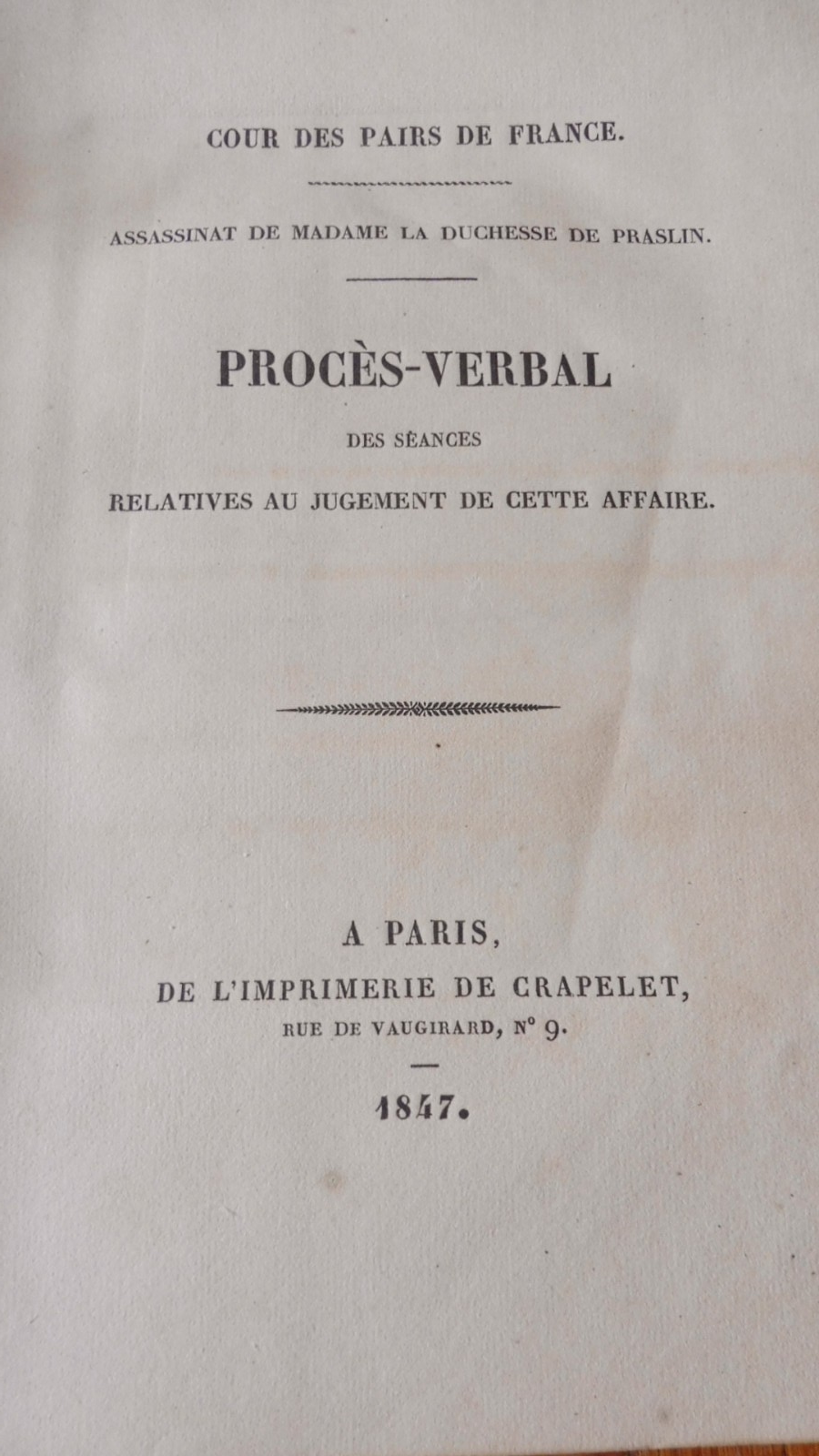 COUR DES PAIRS DE FRANCE.

ASSASSINAT DE MADAME LA DUCHESSE DE PRASLIN.

PROCÈS-VERBAL

DES SÉANCES

RELATIVES AU JUGEMENT DE CETTE AFFAIRE.

A PARIS,

DE L'IMPRIMERIE DE CRAPELET,

RUE DE VAUGIRARD, N° 9.

1847.